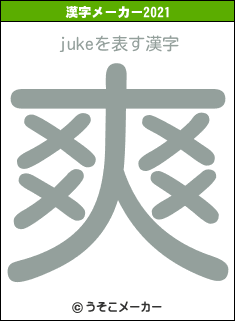 漢字メーカー2021

jukeを表す漢字

爽

© うそこメーカー